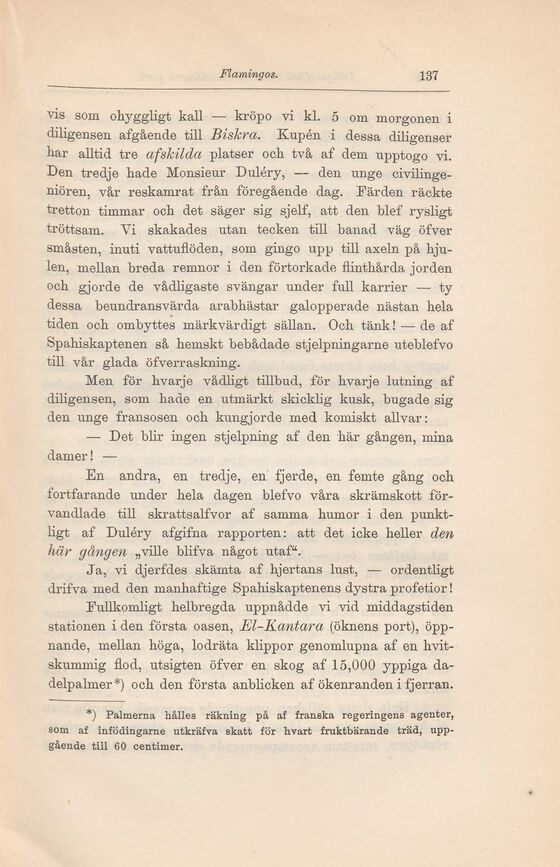 Flamingos. 137

vis som ohyggligt kall — kröpo vi kl. 5 om morgonen i diligensen afgående till Biskra. Kupén i dessa diligenser har alltid tre afskilda platser och två af dem upptogo vi. Den tredje hade Monsieur Duléry, — den unge civilingeniören, vår reskamrat från föregående dag. Färden räckte tretton timmar och det säger sig sjelf, att den blef rysligt tröttsam. Vi skakades utan tecken till banad väg öfver småsten, inuti vattuflöden, som gingo upp till axeln på hjulen, mellan breda remnor i den förtorkade flinthårda jorden och gjorde de vådligaste svängar under full karrier — ty dessa beundransvärda arabhästar galopperade nästan hela tiden och ombyttes märkvärdigt sällan. Och tänk! — de af Spahiskaptenen så hemskt bebådade stjelpningarne uteblefvo till vår glada öfverraskning.

Men för hvarje vådligt tillbud, för hvarje lutning af diligensen, som hade en utmärkt skicklig kusk, bugade sig den unge fransosen och kungjorde med komiskt allvar:

— Det blir ingen stjelpning af den här gången, mina damer! —

En andra, en tredje, en fjerde, en femte gång och fortfarande under hela dagen blefvo våra skrämskott förvandlade till skrattsalfvor af samma humor i den punktligt af Duléry afgifna rapporten: att det icke heller den här gången „ville blifva något utaf“.

Ja, vi djerfdes skämta af hjertans lust, — ordentligt drifva med den manhaftige Spahiskaptenens dystra profetior!

Fullkomligt helbregda uppnådde vi vid middagstiden stationen i den första oasen, El-Kantara (öknens port), öppnande, mellan höga, lodräta klippor genomlupna af en hvitskummig flod, utsigten öfver en skog af 15,000 yppiga dadelpalmer*) och den första anblicken af ökenranden i fjerran.

*) Palmerna hålles räkning på af franska regeringens agenter, som af infödingarne utkräfva skatt för hvart fruktbärande träd, uppgående till 60 centimer.